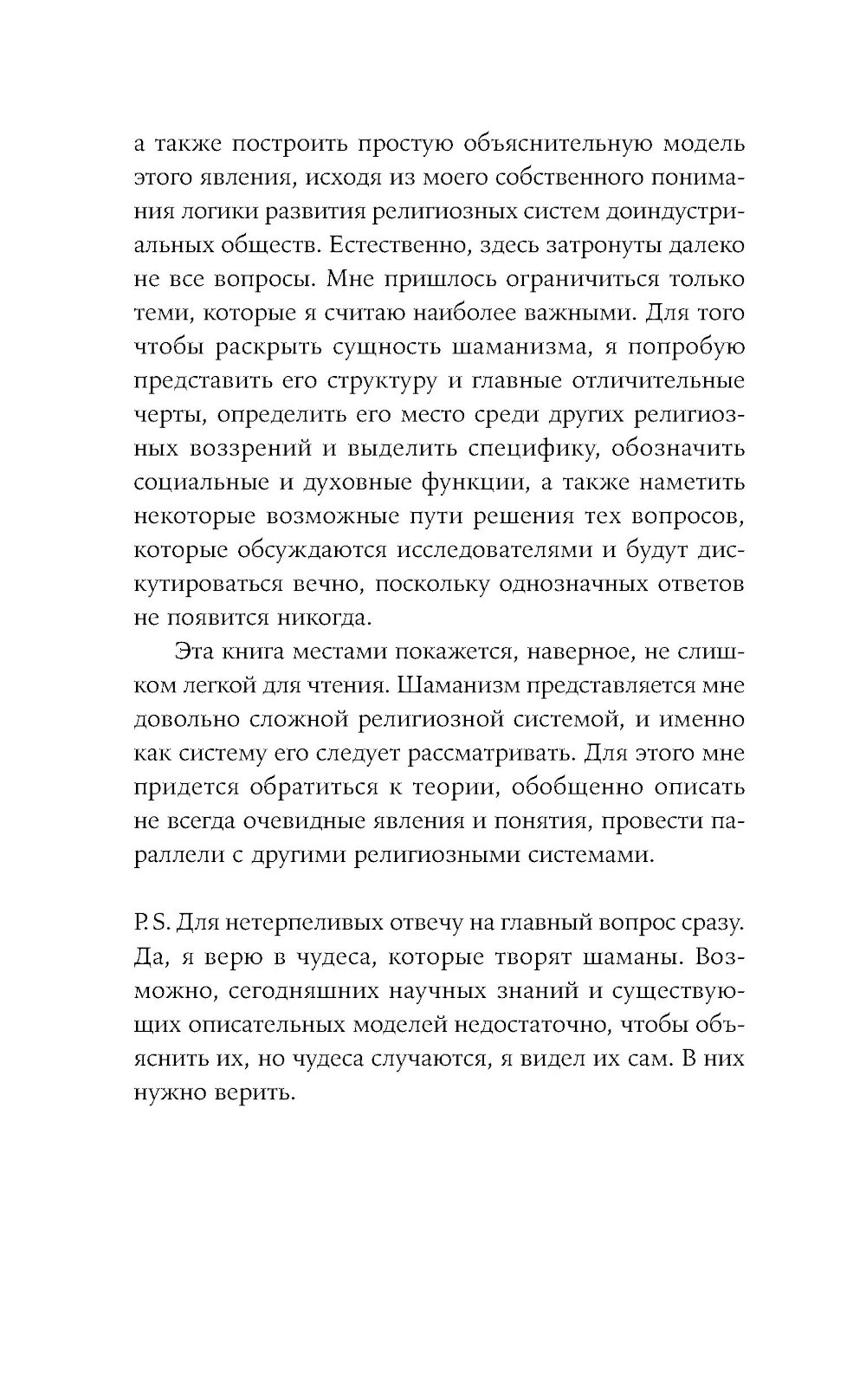 а также построить простую объяснительную модель этого явления, исходя из моего собственного понимания логики развития религиозных систем доиндустриальных обществ. Естественно, здесь затронуты далеко не все вопросы. Мне пришлось ограничиться только теми, которые я считаю наиболее важными. Для того чтобы раскрыть сущность шаманизма, я попробую представить его структуру и главные отличительные черты, определить его место среди других религиозных воззрений и выделить специфику, обозначить социальные и духовные функции, а также наметить некоторые возможные пути решения тех вопросов, которые обсуждаются исследователями и будут дискутироваться вечно, поскольку однозначных ответов не появится никогда.

Эта книга местами покажется, наверное, не слишком легкой для чтения. Шаманизм представляется мне довольно сложной религиозной системой, и именно как систему его следует рассматривать. Для этого мне придется обратиться к теории, обобщенно описать не всегда очевидные явления и понятия, провести параллели с другими религиозными системами.

P. S. Для нетерпеливых отвечу на главный вопрос сразу. Да, я верю в чудеса, которые творят шаманы. Возможно, сегодняшних научных знаний и существующих описательных моделей недостаточно, чтобы объяснить их, но чудеса случаются, я видел их сам. В них нужно верить.